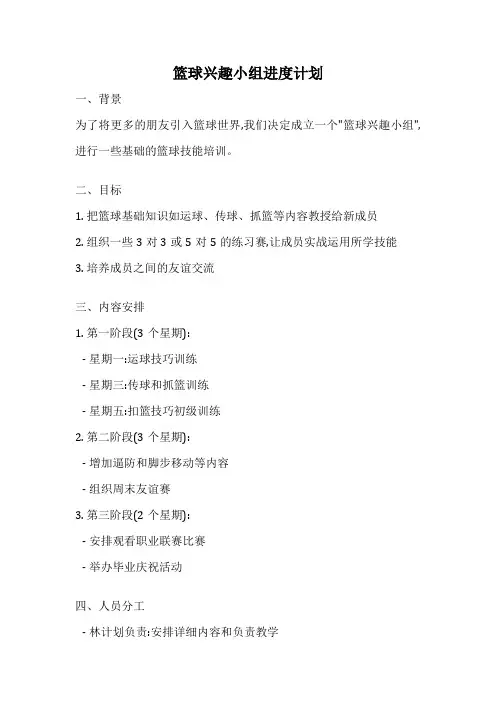 篮球兴趣小组进度计划

一、背景

为了将更多的朋友引入篮球世界,我们决定成立一个"篮球兴趣小组",进行一些基础的篮球技能培训。

二、目标

1. 把篮球基础知识如运球、传球、抓篮等内容教授给新成员

2. 组织一些 3 对 3 或 5 对 5 的练习赛,让成员实战运用所学技能

3. 培养成员之间的友谊交流

三、内容安排

1. 第一阶段(3 个星期):

- 星期一:运球技巧训练

- 星期三:传球和抓篮训练

- 星期五:扣篮技巧初级训练

2. 第二阶段(3 个星期):

- 增加逼防和脚步移动等内容

- 组织周末友谊赛

3. 第三阶段(2 个星期):

- 安排观看职业联赛比赛

- 举办毕业庆祝活动

四、人员分工

- 林计划负责:安排详细内容和负责教学